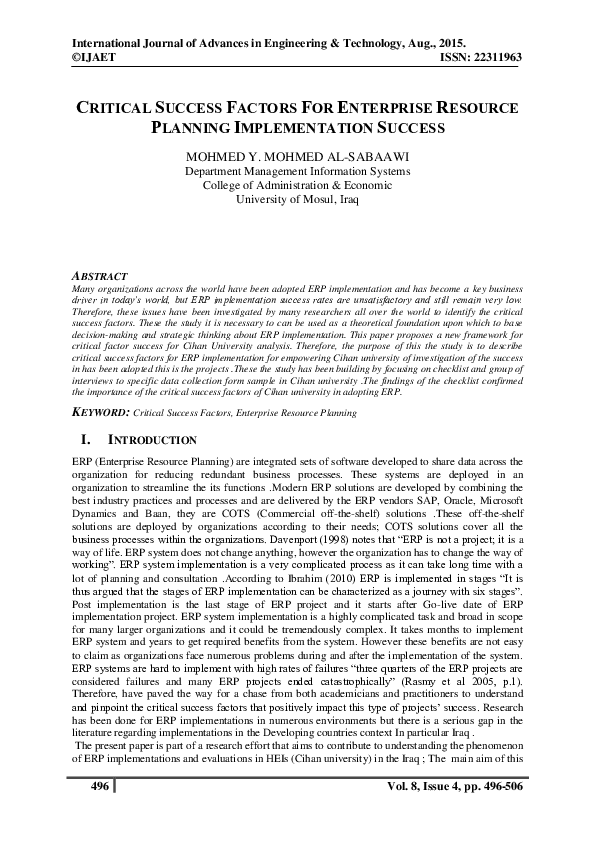 International Journal of Advances in Engineering & Technology, Aug., 2015.
©IJAET ISSN: 22311963

CRITICAL SUCCESS FACTORS FOR ENTERPRISE RESOURCE PLANNING IMPLEMENTATION SUCCESS

MOHMED Y. MOHMED AL-SABAAWI
Department Management Information Systems
College of Administration & Economic
University of Mosul, Iraq

ABSTRACT
Many organizations across the world have been adopted ERP implementation and has become a key business driver in today's world, but ERP implementation success rates are unsatisfactory and still remain very low. Therefore, these issues have been investigated by many researchers all over the world to identify the critical success factors. These the study it is necessary to can be used as a theoretical foundation upon which to base decision-making and strategic thinking about ERP implementation. This paper proposes a new framework for critical factor success for Cihan University analysis. Therefore, the purpose of this the study is to describe critical success factors for ERP implementation for empowering Cihan university of investigation of the success in has been adopted this is the projects .These the study has been building by focusing on checklist and group of interviews to specific data collection form sample in Cihan university .The findings of the checklist confirmed the importance of the critical success factors of Cihan university in adopting ERP.

KEYWORD: Critical Success Factors, Enterprise Resource Planning

I. INTRODUCTION

ERP (Enterprise Resource Planning) are integrated sets of software developed to share data across the organization for reducing redundant business processes. These systems are deployed in an organization to streamline the its functions .Modern ERP solutions are developed by combining the best industry practices and processes and are delivered by the ERP vendors SAP, Oracle, Microsoft Dynamics and Baan, they are COTS (Commercial off-the-shelf) solutions .These off-the-shelf solutions are deployed by organizations according to their needs; COTS solutions cover all the business processes within the organizations. Davenport (1998) notes that "ERP is not a project; it is a way of life. ERP system does not change anything, however the organization has to change the way of working". ERP system implementation is a very complicated process as it can take long time with a lot of planning and consultation .According to Ibrahim (2010) ERP is implemented in stages "It is thus argued that the stages of ERP implementation can be characterized as a journey with six stages". Post implementation is the last stage of ERP project and it starts after Go-live date of ERP implementation project. ERP system implementation is a highly complicated task and broad in scope for many larger organizations and it could be tremendously complex. It takes months to implement ERP system and years to get required benefits from the system. However these benefits are not easy to claim as organizations face numerous problems during and after the implementation of the system. ERP systems are hard to implement with high rates of failures "three quarters of the ERP projects are considered failures and many ERP projects ended catastrophically" (Rasmy et al 2005, p.1). Therefore, have paved the way for a chase from both academicians and practitioners to understand and pinpoint the critical success factors that positively impact this type of projects' success. Research has been done for ERP implementations in numerous environments but there is a serious gap in the literature regarding implementations in the Developing countries context In particular Iraq .

The present paper is part of a research effort that aims to contribute to understanding the phenomenon of ERP implementations and evaluations in HEIs (Cihan university) in the Iraq ; The main aim of this

496 Vol. 8, Issue 4, pp. 496-506